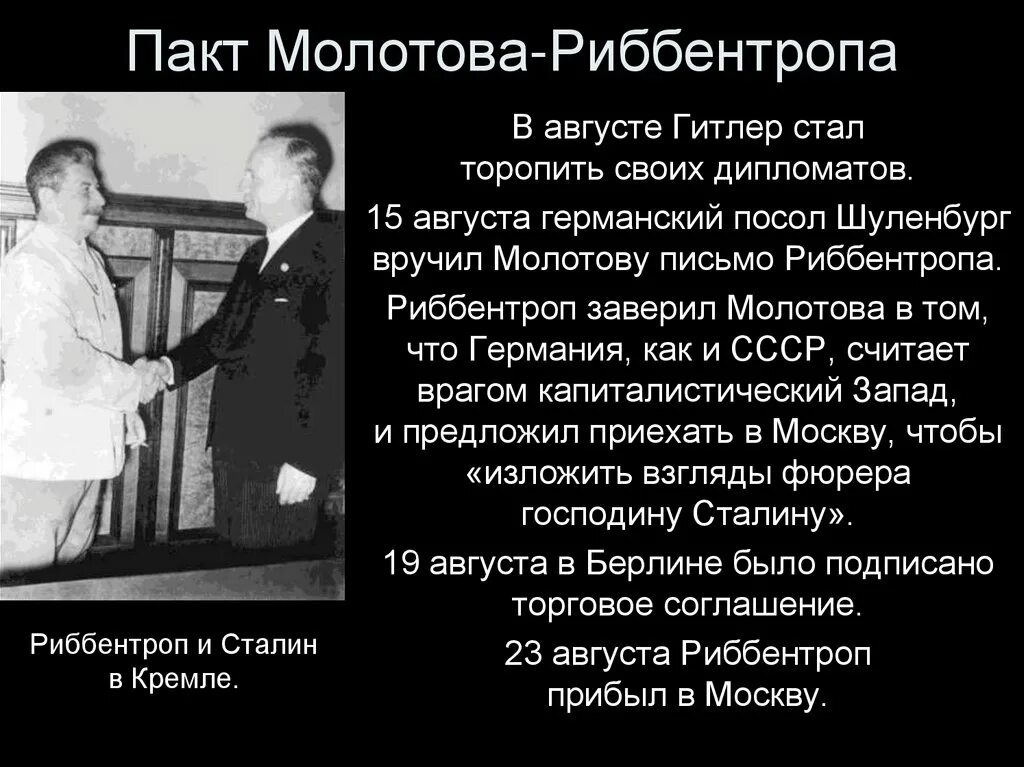 Пакт Молотова-Риббентропа

В августе Гитлер стал торопить своих дипломатов.

15 августа германский посол Шуленбург вручил Молотову письмо Риббентропа.

Риббентроп заверил Молотова в том, что Германия, как и СССР, считает врагом капиталистический Запад, и предложил приехать в Москву, чтобы «изложить взгляды фюрера господину Сталину».

19 августа в Берлине было подписано торговое соглашение.

23 августа Риббентроп прибыл в Москву.

Риббентроп и Сталин в Кремле.